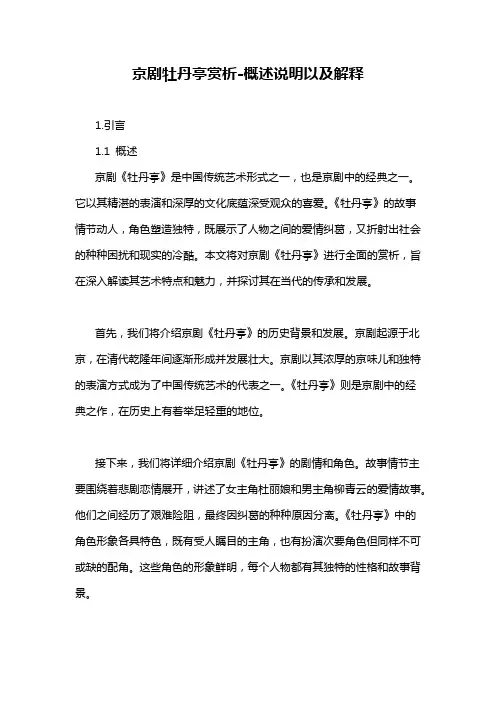 京剧牡丹亭赏析-概述说明以及解释

1.引言

1.1 概述

京剧《牡丹亭》是中国传统艺术形式之一，也是京剧中的经典之一。它以其精湛的表演和深厚的文化底蕴深受观众的喜爱。《牡丹亭》的故事情节动人，角色塑造独特，既展示了人物之间的爱情纠葛，又折射出社会的种种困扰和现实的冷酷。本文将对京剧《牡丹亭》进行全面的赏析，旨在深入解读其艺术特点和魅力，并探讨其在当代的传承和发展。

首先，我们将介绍京剧《牡丹亭》的历史背景和发展。京剧起源于北京，在清代乾隆年间逐渐形成并发展壮大。京剧以其浓厚的京味儿和独特的表演方式成为了中国传统艺术的代表之一。《牡丹亭》则是京剧中的经典之作，在历史上有着举足轻重的地位。

接下来，我们将详细介绍京剧《牡丹亭》的剧情和角色。故事情节主要围绕着悲剧恋情展开，讲述了女主角杜丽娘和男主角柳青云的爱情故事。他们之间经历了艰难险阻，最终因纠葛的种种原因分离。《牡丹亭》中的角色形象各具特色，既有受人瞩目的主角，也有扮演次要角色但同样不可或缺的配角。这些角色的形象鲜明，每个人物都有其独特的性格和故事背景。